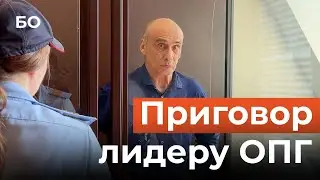 БО

Приговор лидеру ОПГ